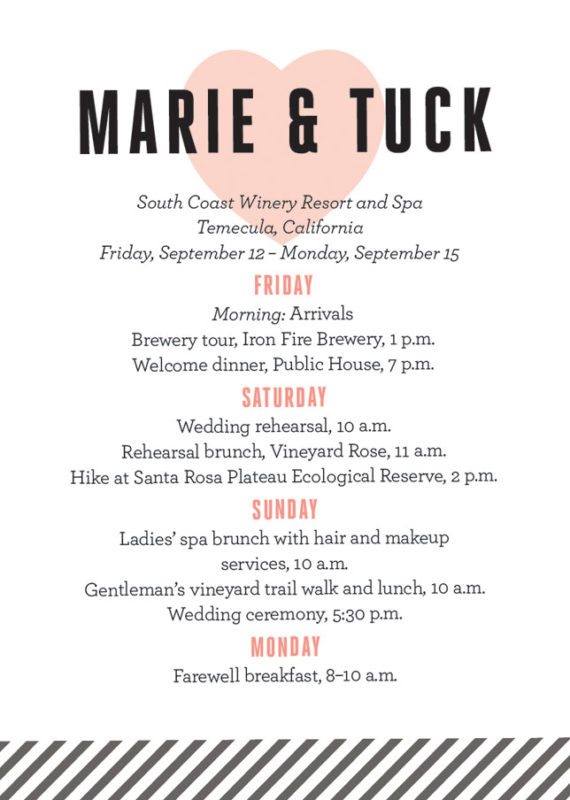 MARIE & TUCK

South Coast Winery Resort and Spa
Temecula, California
Friday, September 12 – Monday, September 15

FRIDAY

Morning: Arrivals
Brewery tour, Iron Fire Brewery, 1 p.m.
Welcome dinner, Public House, 7 p.m.

SATURDAY

Wedding rehearsal, 10 a.m.
Rehearsal brunch, Vineyard Rose, 11 a.m.
Hike at Santa Rosa Plateau Ecological Reserve, 2 p.m.

SUNDAY

Ladies' spa brunch with hair and makeup services, 10 a.m.
Gentleman's vineyard trail walk and lunch, 10 a.m.
Wedding ceremony, 5:30 p.m.

MONDAY

Farewell breakfast, 8–10 a.m.